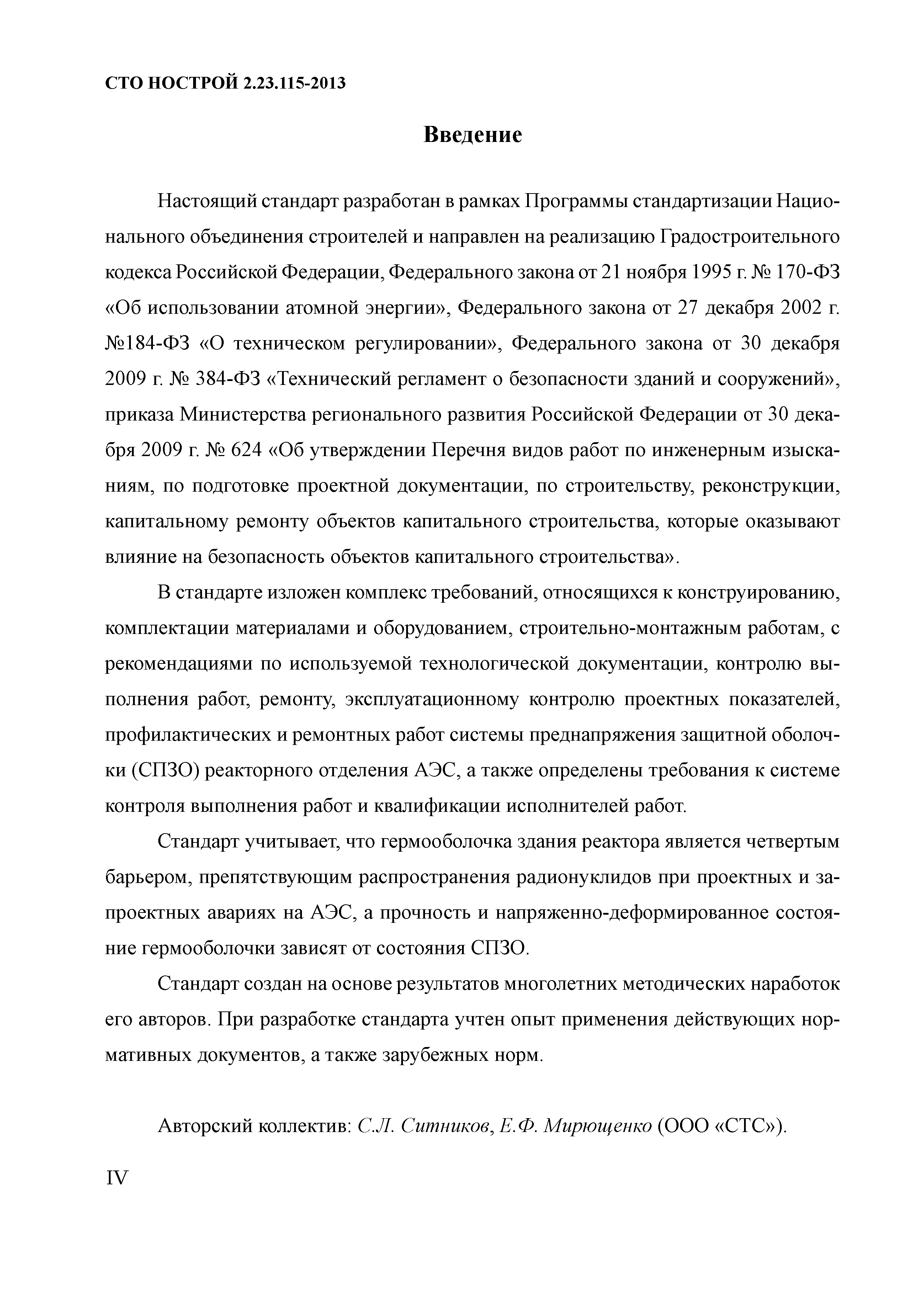 СТО НОСТРОЙ 2.23.115-2013

Введение

Настоящий стандарт разработан в рамках Программы стандартизации Национального объединения строителей и направлен на реализацию Градостроительного кодекса Российской Федерации, Федерального закона от 21 ноября 1995 г. № 170-ФЗ «Об использовании атомной энергии», Федерального закона от 27 декабря 2002 г. №184-ФЗ «О техническом регулировании», Федерального закона от 30 декабря 2009 г. № 384-ФЗ «Технический регламент о безопасности зданий и сооружений», приказа Министерства регионального развития Российской Федерации от 30 декабря 2009 г. № 624 «Об утверждении Перечня видов работ по инженерным изысканиям, по подготовке проектной документации, по строительству, реконструкции, капитальному ремонту объектов капитального строительства, которые оказывают влияние на безопасность объектов капитального строительства».

В стандарте изложен комплекс требований, относящихся к конструированию, комплектации материалами и оборудованием, строительно-монтажным работам, с рекомендациями по используемой технологической документации, контролю выполнения работ, ремонту, эксплуатационному контролю проектных показателей, профилактических и ремонтных работ системы преднапряжения защитной оболочки (СПЗО) реакторного отделения АЭС, а также определены требования к системе контроля выполнения работ и квалификации исполнителей работ.

Стандарт учитывает, что гермооболочка здания реактора является четвертым барьером, препятствующим распространения радионуклидов при проектных и запроектных авариях на АЭС, а прочность и напряженно-деформированное состояние гермооболочки зависят от состояния СПЗО.

Стандарт создан на основе результатов многолетних методических наработок его авторов. При разработке стандарта учтен опыт применения действующих нормативных документов, а также зарубежных норм.

Авторский коллектив: С.Л. Ситников, Е.Ф. Мирющенко (ООО «СТС»).

IV